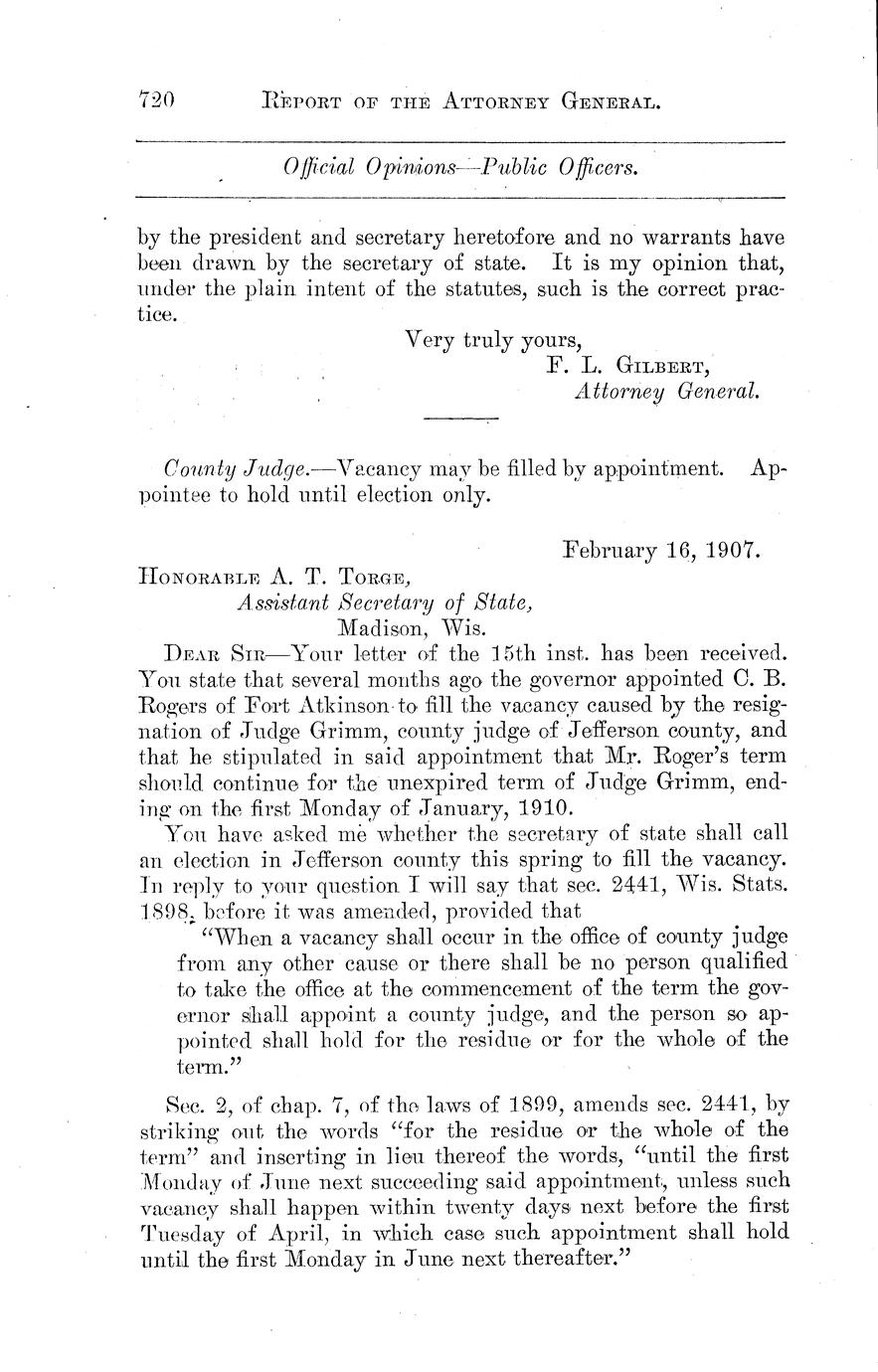 720 REPORT OF THE ATTORNEY GENERAL.

Official Opinions—Public Officers.

by the president and secretary heretofore and no warrants have been drawn by the secretary of state. It is my opinion that, under the plain intent of the statutes, such is the correct practice.

Very truly yours,
F. L. GILBERT,
Attorney General.

County Judge.—Vacancy may be filled by appointment. Appointee to hold until election only.

February 16, 1907.

HONORABLE A. T. TORGE,
Assistant Secretary of State,
Madison, Wis.

DEAR SIR—Your letter of the 15th inst. has been received. You state that several months ago the governor appointed C. B. Rogers of Fort Atkinson to fill the vacancy caused by the resignation of Judge Grimm, county judge of Jefferson county, and that he stipulated in said appointment that Mr. Roger's term should continue for the unexpired term of Judge Grimm, ending on the first Monday of January, 1910.

You have asked me whether the secretary of state shall call an election in Jefferson county this spring to fill the vacancy. In reply to your question I will say that sec. 2441, Wis. Stats. 1898, before it was amended, provided that

"When a vacancy shall occur in the office of county judge from any other cause or there shall be no person qualified to take the office at the commencement of the term the governor shall appoint a county judge, and the person so appointed shall hold for the residue or for the whole of the term."

Sec. 2, of chap. 7, of the laws of 1899, amends sec. 2441, by striking out the words "for the residue or the whole of the term" and inserting in lieu thereof the words, "until the first Monday of June next succeeding said appointment, unless such vacancy shall happen within twenty days next before the first Tuesday of April, in which case such appointment shall hold until the first Monday in June next thereafter."